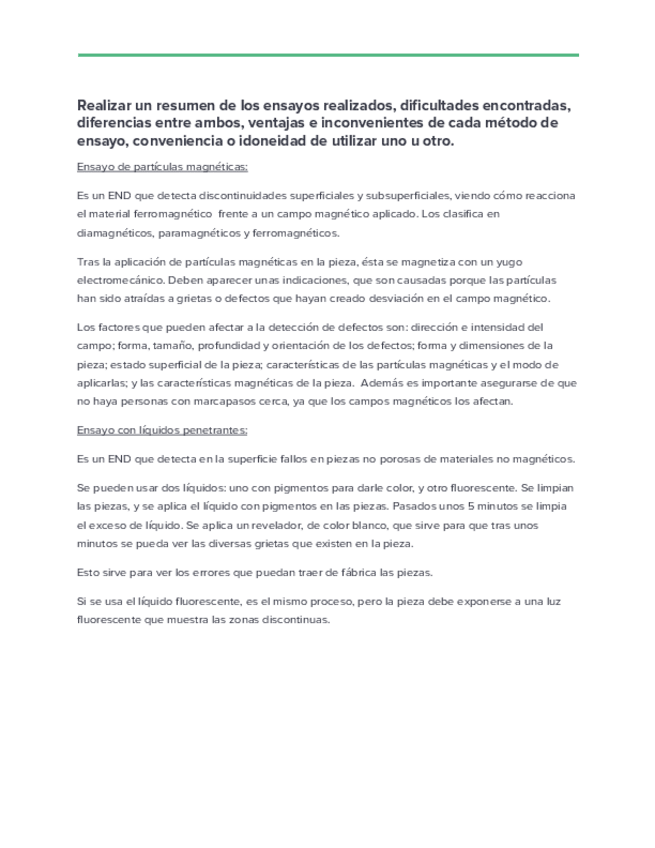 Realizar un resumen de los ensayos realizados, dificultades encontradas, diferencias entre ambos, ventajas e inconvenientes de cada método de ensayo, conveniencia o idoneidad de utilizar uno u otro.

Ensayo de partículas magnéticas:

Es un END que detecta discontinuidades superficiales y subsuperficiales, viendo cómo reacciona el material ferromagnético frente a un campo magnético aplicado. Los clasifica en diamagnéticos, paramagnéticos y ferromagnéticos.

Tras la aplicación de partículas magnéticas en la pieza, ésta se magnetiza con un yugo electromecánico. Deben aparecer unas indicaciones, que son causadas porque las partículas han sido atraídas a grietas o defectos que hayan creado desviación en el campo magnético.

Los factores que pueden afectar a la detección de defectos son: dirección e intensidad del campo; forma, tamaño, profundidad y orientación de los defectos; forma y dimensiones de la pieza; estado superficial de la pieza; características de las partículas magnéticas y el modo de aplicarlas; y las características magnéticas de la pieza. Además es importante asegurarse de que no haya personas con marcapasos cerca, ya que los campos magnéticos los afectan.

Ensayo con líquidos penetrantes:

Es un END que detecta en la superficie fallos en piezas no porosas de materiales no magnéticos.

Se pueden usar dos líquidos: uno con pigmentos para darle color, y otro fluorescente. Se limpian las piezas, y se aplica el líquido con pigmentos en las piezas. Pasados unos 5 minutos se limpia el exceso de líquido. Se aplica un revelador, de color blanco, que sirve para que tras unos minutos se pueda ver las diversas grietas que existen en la pieza.

Esto sirve para ver los errores que puedan traer de fábrica las piezas.

Si se usa el líquido fluorescente, es el mismo proceso, pero la pieza debe exponerse a una luz fluorescente que muestra las zonas discontinuas.